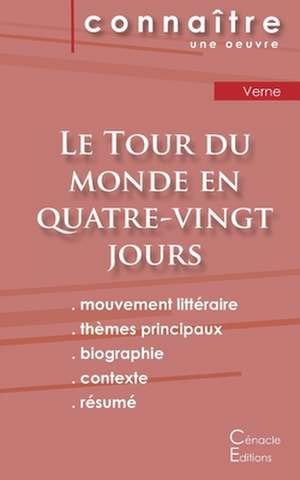 connaître
une oeuvre

Verne

Le Tour du monde en quatre-vingt jours

. mouvement littéraire
. thèmes principaux
. biographie
. contexte
. résumé

Cénacle
Éditions